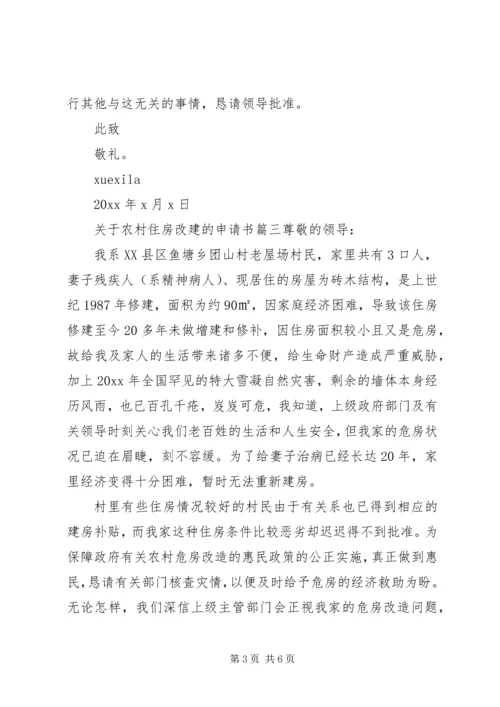 行其他与这无关的事情，恳请领导批准。

此致

敬礼。

xuexila

20xx 年 x 月 x 日

关于农村住房改建的申请书篇三尊敬的领导：

我系 XX 县区鱼塘乡团山村老屋场村民，家里共有 3 口人，妻子残疾人（系精神病人）、现居住的房屋为砖木结构，是上世纪 1987 年修建，面积为约 90㎡，因家庭经济困难，导致该住房修建至今 20 多年未做增建和修补，因住房面积较小且又是危房，故给我及家人的生活带来诸多不便，给生命财产造成严重威胁，加上 20xx 年全国罕见的特大雪凝自然灾害，剩余的墙体本身经历风雨，也已百孔千疮，岌岌可危，我知道，上级政府部门及有关领导时刻关心我们老百姓的生活和人生安全，但我家的危房状况已迫在眉睫，刻不容缓。为了给妻子治病已经长达 20 年，家里经济变得十分困难，暂时无法重新建房。

村里有些住房情况较好的村民由于有关系也已得到相应的建房补贴，而我家这种住房条件比较恶劣却迟迟得不到批准。为保障政府有关农村危房改造的惠民政策的公正实施，真正做到惠民，恳请有关部门核查灾情，以便及时给予危房的经济救助为盼。无论怎样，我们深信上级主管部门会正视我家的危房改造问题，

第 3 页 共 6 页